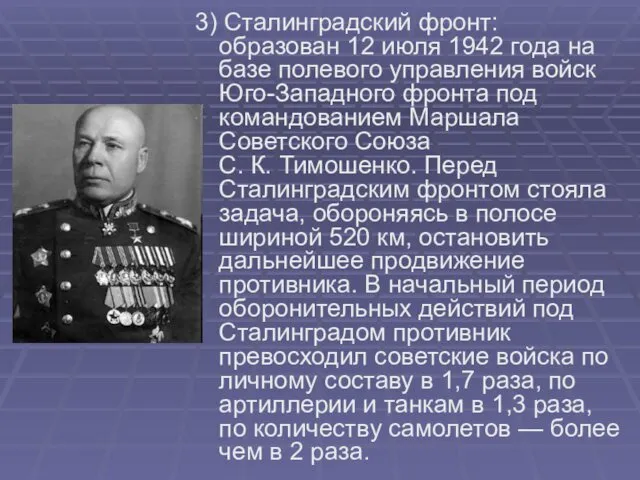 3) Сталинградский фронт: образован 12 июля 1942 года на базе полевого управления войск Юго-Западного фронта под командованием Маршала Советского Союза С. К. Тимошенко. Перед Сталинградским фронтом стояла задача, обороняясь в полосе шириной 520 км, остановить дальнейшее продвижение противника. В начальный период оборонительных действий под Сталинградом противник превосходил советские войска по личному составу в 1,7 раза, по артиллерии и танкам в 1,3 раза, по количеству самолетов — более чем в 2 раза.